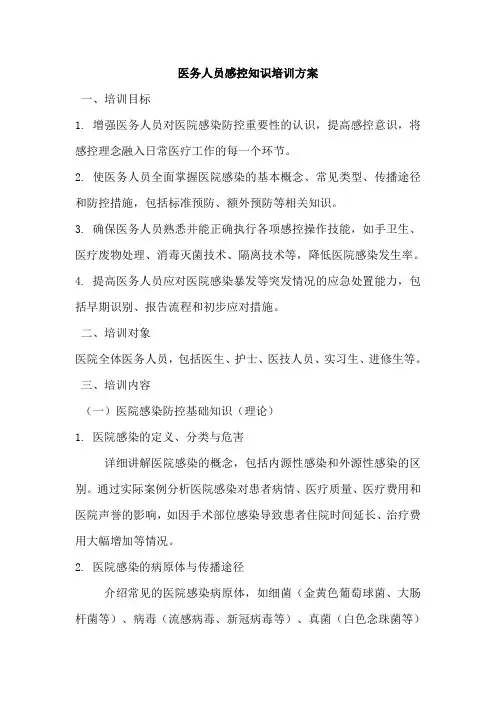 医务人员感控知识培训方案

一、培训目标

1. 增强医务人员对医院感染防控重要性的认识，提高感控意识，将感控理念融入日常医疗工作的每一个环节。

2. 使医务人员全面掌握医院感染的基本概念、常见类型、传播途径和防控措施，包括标准预防、额外预防等相关知识。

3. 确保医务人员熟悉并能正确执行各项感控操作技能，如手卫生、医疗废物处理、消毒灭菌技术、隔离技术等，降低医院感染发生率。

4. 提高医务人员应对医院感染暴发等突发情况的应急处置能力，包括早期识别、报告流程和初步应对措施。

二、培训对象

医院全体医务人员，包括医生、护士、医技人员、实习生、进修生等。

三、培训内容

（一）医院感染防控基础知识（理论）

1. 医院感染的定义、分类与危害

详细讲解医院感染的概念，包括内源性感染和外源性感染的区别。通过实际案例分析医院感染对患者病情、医疗质量、医疗费用和医院声誉的影响，如因手术部位感染导致患者住院时间延长、治疗费用大幅增加等情况。

2. 医院感染的病原体与传播途径

介绍常见的医院感染病原体，如细菌（金黄色葡萄球菌、大肠杆菌等）、病毒（流感病毒、新冠病毒等）、真菌（白色念珠菌等）